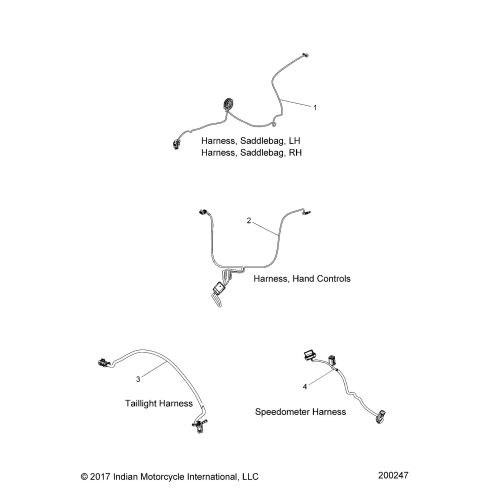 1

Harness, Saddlebag, LH
Harness, Saddlebag, RH

2

Harness, Hand Controls

3

Taillight Harness

4

Speedometer Harness

© 2017 Indian Motorcycle International, LLC

200247